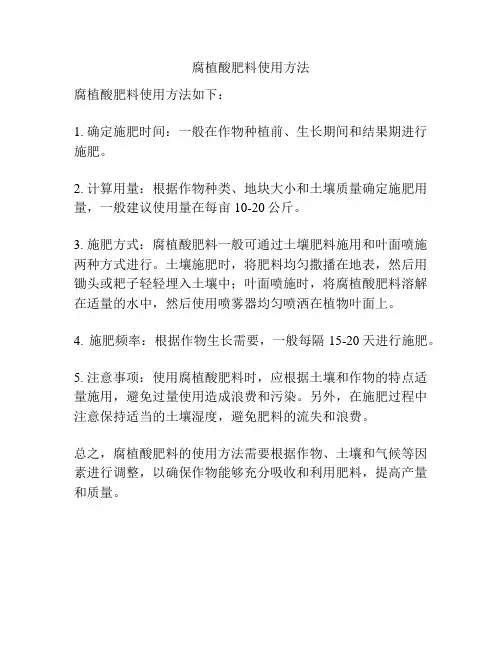 腐植酸肥料使用方法

腐植酸肥料使用方法如下：

1. 确定施肥时间：一般在作物种植前、生长期间和结果期进行施肥。

2. 计算用量：根据作物种类、地块大小和土壤质量确定施肥用量，一般建议使用量在每亩 10-20 公斤。

3. 施肥方式：腐植酸肥料一般可通过土壤肥料施用和叶面喷施两种方式进行。土壤施肥时，将肥料均匀撒播在地表，然后用锄头或耙子轻轻埋入土壤中；叶面喷施时，将腐植酸肥料溶解在适量的水中，然后使用喷雾器均匀喷洒在植物叶面上。

4. 施肥频率：根据作物生长需要，一般每隔 15-20 天进行施肥。

5. 注意事项：使用腐植酸肥料时，应根据土壤和作物的特点适量施用，避免过量使用造成浪费和污染。另外，在施肥过程中注意保持适当的土壤湿度，避免肥料的流失和浪费。

总之，腐植酸肥料的使用方法需要根据作物、土壤和气候等因素进行调整，以确保作物能够充分吸收和利用肥料，提高产量和质量。